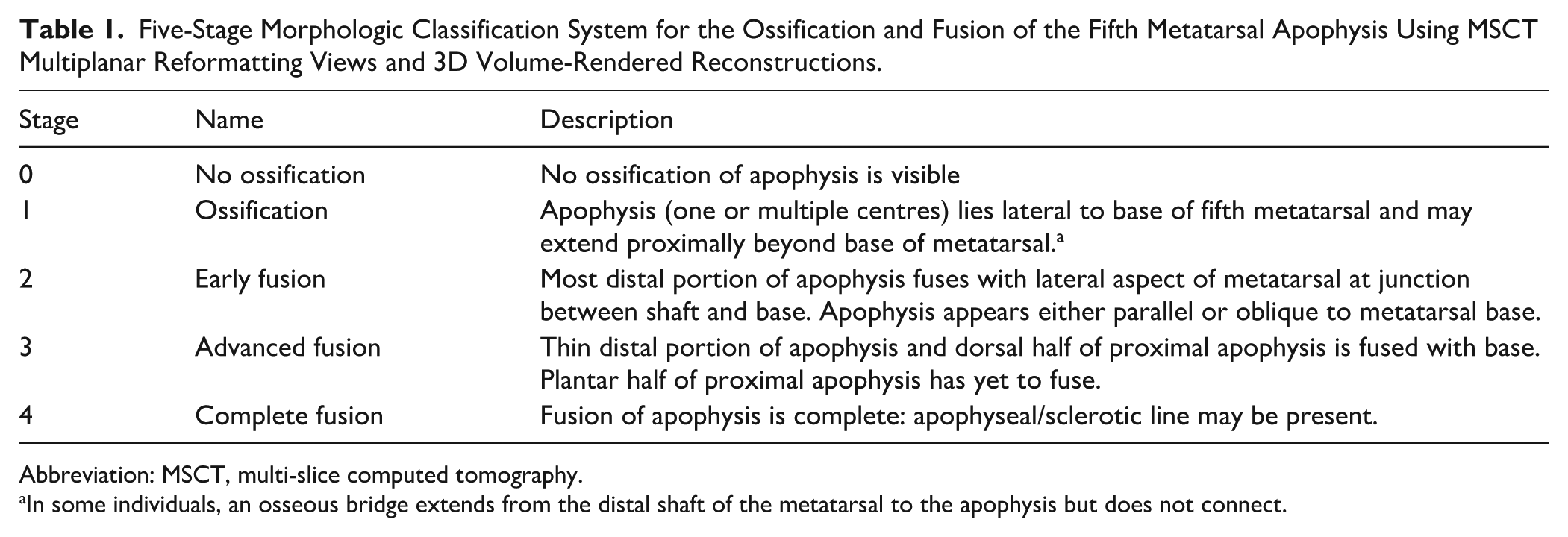 Table 1. Five-Stage Morphologic Classification System for the Ossification and Fusion of the Fifth Metatarsal Apophysis Using MSCT Multiplanar Reformatting Views and 3D Volume-Rendered Reconstructions.

| Stage | Name | Description |
|---|---|---|
| 0 | No ossification | No ossification of apophysis is visible |
| 1 | Ossification | Apophysis (one or multiple centres) lies lateral to base of fifth metatarsal and may extend proximally beyond base of metatarsal.$^{a}$ |
| 2 | Early fusion | Most distal portion of apophysis fuses with lateral aspect of metatarsal at junction between shaft and base. Apophysis appears either parallel or oblique to metatarsal base. |
| 3 | Advanced fusion | Thin distal portion of apophysis and dorsal half of proximal apophysis is fused with base. Plantar half of proximal apophysis has yet to fuse. |
| 4 | Complete fusion | Fusion of apophysis is complete: apophyseal/sclerotic line may be present. |

Abbreviation: MSCT, multi-slice computed tomography.
$^{a}$In some individuals, an osseous bridge extends from the distal shaft of the metatarsal to the apophysis but does not connect.